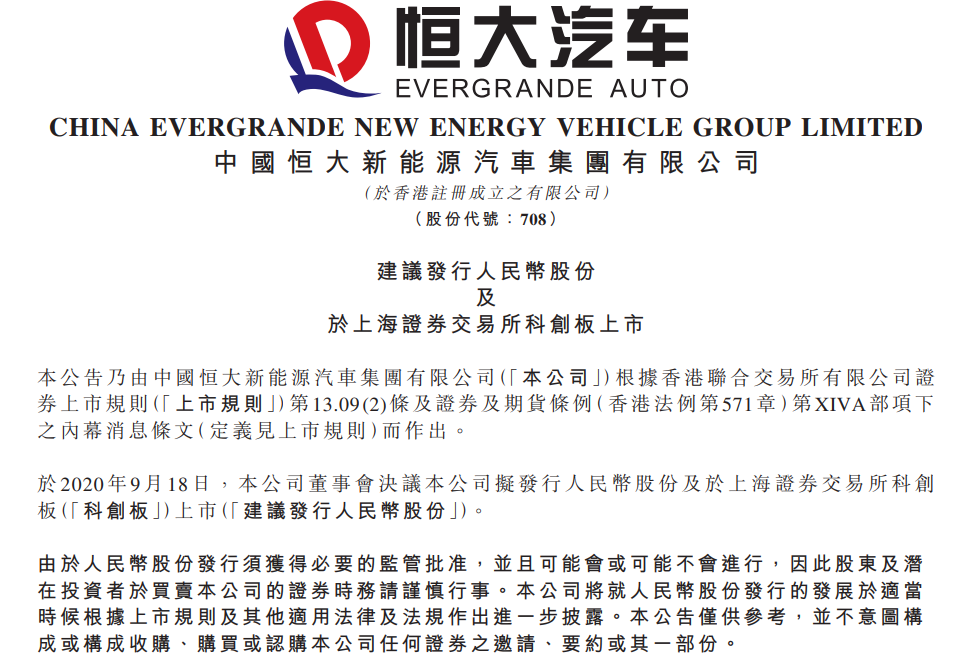 恒大汽车
EVERGRANDE AUTO

CHINA EVERGRANDE NEW ENERGY VEHICLE GROUP LIMITED
中國恒大新能源汽車集團有限公司
（於香港註冊成立之有限公司）
（股份代號：708）

建議發行人民幣股份
及
於上海證券交易所科創板上市

本公告乃由中國恒大新能源汽車集團有限公司（「本公司」）根據香港聯合交易所有限公司證券上市規則（「上市規則」）第13.09(2)條及證券及期貨條例（香港法例第571章）第XIVA部項下之內幕消息條文（定義見上市規則）而作出。

於2020年9月18日，本公司董事會決議本公司擬發行人民幣股份及於上海證券交易所科創板（「科創板」）上市（「建議發行人民幣股份」）。

由於人民幣股份發行須獲得必要的監管批准，並且可能會或可能不會進行，因此股東及潛在投資者於買賣本公司的證券時務請謹慎行事。本公司將就人民幣股份發行的發展於適當時候根據上市規則及其他適用法律及法規作出進一步披露。本公告僅供參考，並不意圖構成或構成收購、購買或認購本公司任何證券之邀請、要約或其一部份。